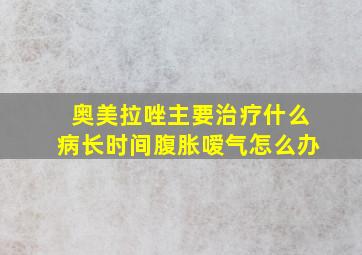 奥美拉唑主要治疗什么病长时间腹胀嗳气怎么办